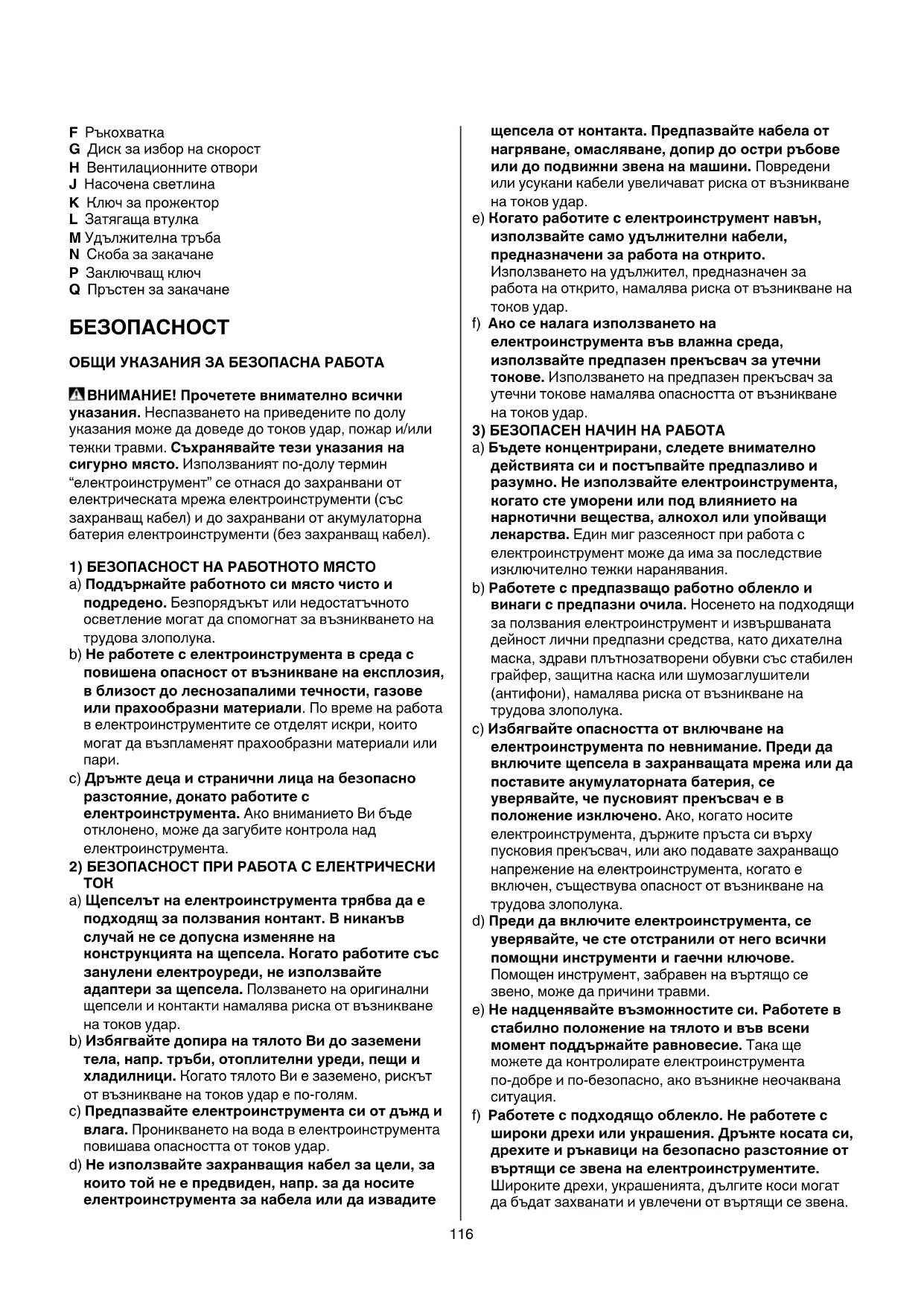 F Ръкохватка
G Диск за избор на скорост
H Вентилационните отвори
J Насочена светлина
K Ключ за прожектор
L Затягаща втулка
M Удължителна тръба
N Скоба за закачане
P Заключващ ключ
Q Пръстен за закачане

БЕЗОПАСНОСТ

ОБЩИ УКАЗАНИЯ ЗА БЕЗОПАСНА РАБОТА

ВНИМАНИЕ! Прочетете внимателно всички указания. Неспазването на приведените по долу указания може да доведе до токов удар, пожар и/или тежки травми. Съхранявайте тези указания на сигурно място. Използваният по-долу термин "електроинструмент" се отнася до захранвани от електрическата мрежа електроинструменти (със захранващ кабел) и до захранвани от акумулаторна батерия електроинструменти (без захранващ кабел).

1) БЕЗОПАСНОСТ НА РАБОТНОТО МЯСТО
a) Поддържайте работното си място чисто и подредено. Безпорядъкът или недостатъчното осветление могат да спомогнат за възникването на трудова злополука.
b) Не работете с електроинструмента в среда с повишена опасност от възникване на експлозия, в близост до леснозапалими течности, газове или прахообразни материали. По време на работа в електроинструментите се отделят искри, които могат да възпламенят прахообразни материали или пари.
c) Дръжте деца и странични лица на безопасно разстояние, докато работите с електроинструмента. Ако вниманието Ви бъде отклонено, може да загубите контрола над електроинструмента.
2) БЕЗОПАСНОСТ ПРИ РАБОТА С ЕЛЕКТРИЧЕСКИ ТОК
a) Щепселът на електроинструмента трябва да е подходящ за ползвания контакт. В никакъв случай не се допуска изменяне на конструкцията на щепсела. Когато работите със занулени електроуреди, не използвайте адаптери за щепсела. Ползването на оригинални щепсели и контакти намалява риска от възникване на токов удар.
b) Избягвайте допира на тялото Ви до заземени тела, напр. тръби, отоплителни уреди, пещи и хладилници. Когато тялото Ви е заземено, рискът от възникване на токов удар е по-голям.
c) Предпазвайте електроинструмента си от дъжд и влага. Проникването на вода в електроинструмента повишава опасността от токов удар.
d) Не използвайте захранващия кабел за цели, за които той не е предвиден, напр. за да носите електроинструмента за кабела или да извадите щепсела от контакта. Предпазвайте кабела от нагряване, омасляване, допир до остри ръбове или до подвижни звена на машини. Повредени или усукани кабели увеличават риска от възникване на токов удар.
e) Когато работите с електроинструмент навън, използвайте само удължителни кабели, предназначени за работа на открито. Използването на удължител, предназначен за работа на открито, намалява риска от възникване на токов удар.
f) Ако се налага използването на електроинструмента във влажна среда, използвайте предпазен прекъсвач за утечни токове. Използването на предпазен прекъсвач за утечни токове намалява опасността от възникване на токов удар.
3) БЕЗОПАСЕН НАЧИН НА РАБОТА
a) Бъдете концентрирани, следете внимателно действията си и постъпвайте предпазливо и разумно. Не използвайте електроинструмента, когато сте уморени или под влиянието на наркотични вещества, алкохол или упойващи лекарства. Един миг разсеяност при работа с електроинструмент може да има за последствие изключително тежки наранявания.
b) Работете с предпазващо работно облекло и винаги с предпазни очила. Носенето на подходящи за ползвания електроинструмент и извършваната дейност лични предпазни средства, като дихателна маска, здрави плътнозатворени обувки със стабилен грайфер, защитна каска или шумозаглушители (антифони), намалява риска от възникване на трудова злополука.
c) Избягвайте опасността от включване на електроинструмента по невнимание. Преди да включите щепсела в захранващата мрежа или да поставите акумулаторната батерия, се уверявайте, че пусковият прекъсвач е в положение изключено. Ако, когато носите електроинструмента, държите пръста си върху пусковия прекъсвач, или ако подавате захранващо напрежение на електроинструмента, когато е включен, съществува опасност от възникване на трудова злополука.
d) Преди да включите електроинструмента, се уверявайте, че сте отстранили от него всички помощни инструменти и гаечни ключове. Помощен инструмент, забравен на въртящо се звено, може да причини травми.
e) Не надценявайте възможностите си. Работете в стабилно положение на тялото и във всеки момент поддържайте равновесие. Така ще можете да контролирате електроинструмента по-добре и по-безопасно, ако възникне неочаквана ситуация.
f) Работете с подходящо облекло. Не работете с широки дрехи или украшения. Дръжте косата си, дрехите и ръкавици на безопасно разстояние от въртящи се звена на електроинструментите. Широките дрехи, украшенията, дългите коси могат да бъдат захванати и увлечени от въртящи се звена.

116